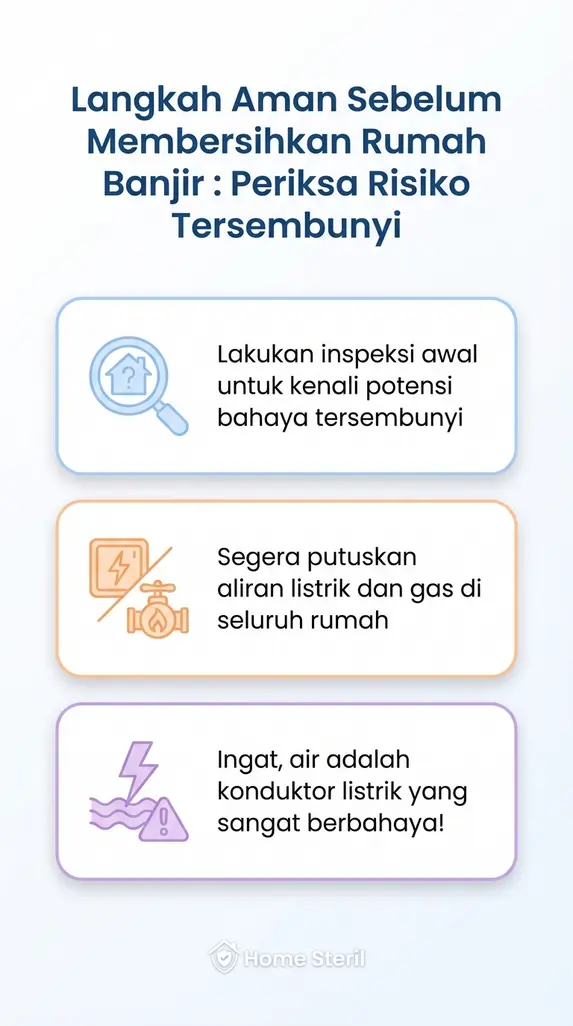 Langkah Aman Sebelum Membersihkan Rumah Banjir : Periksa Risiko Tersembunyi

Lakukan inspeksi awal untuk kenali potensi bahaya tersembunyi

Segera putuskan aliran listrik dan gas di seluruh rumah

Ingat, air adalah konduktor listrik yang sangat berbahaya!

Home Steril